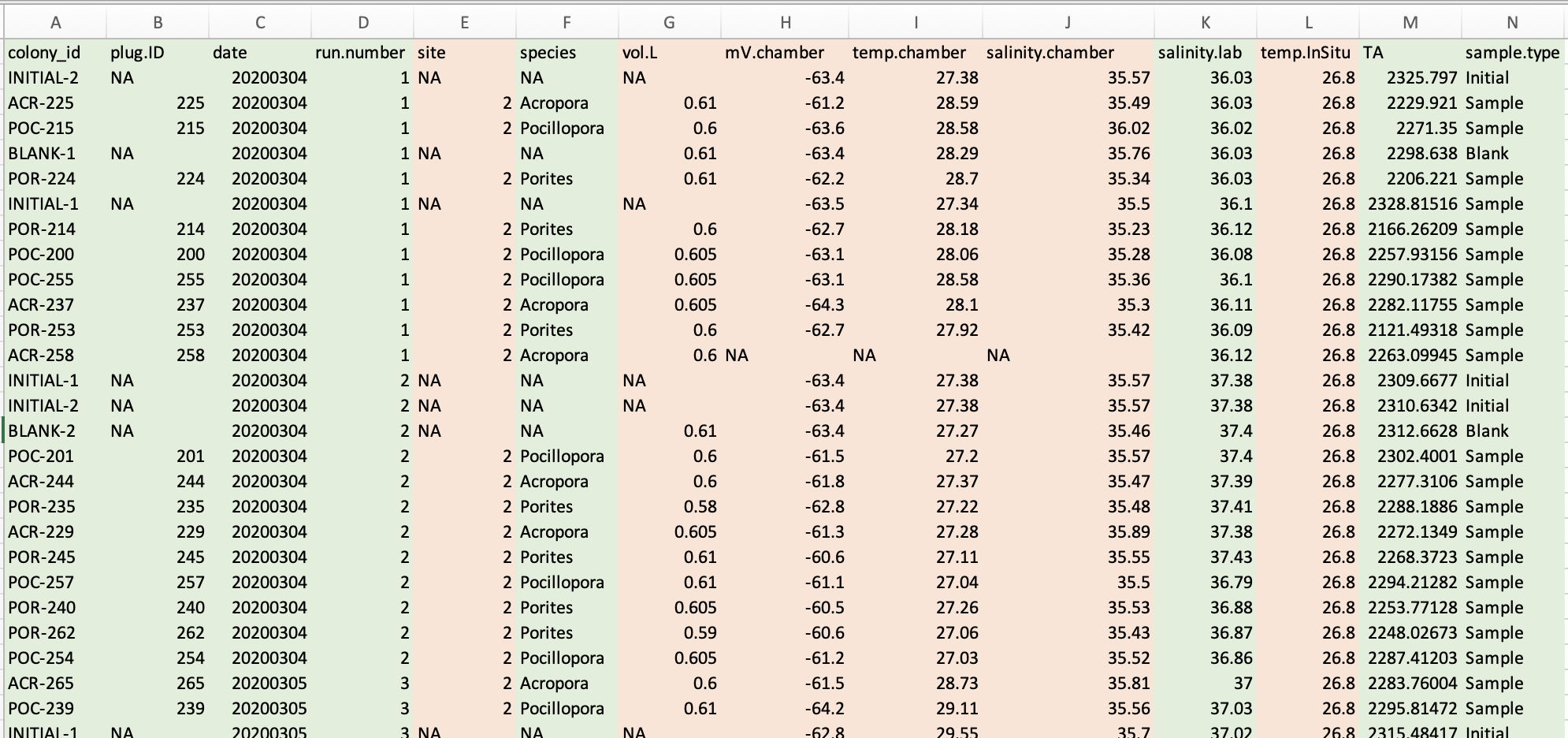 | A | B | C | D | E | F | G | H | I | J | K | L | M | N |
|---|---|---|---|---|---|---|---|---|---|---|---|---|---|
| colony_id | plug.ID | date | run.number | site | species | vol.L | mV.chamber | temp.chamber | salinity.chamber | salinity.lab | temp.InSitu | TA | sample.type |
| INITIAL-2 | NA | 20200304 | 1 | NA | NA | NA | -63.4 | 27.38 | 35.57 | 36.03 | 26.8 | 2325.797 | Initial |
| ACR-225 | 225 | 20200304 | 1 | 2 | Acropora | 0.61 | -61.2 | 28.59 | 35.49 | 36.03 | 26.8 | 2229.921 | Sample |
| POC-215 | 215 | 20200304 | 1 | 2 | Pocillopora | 0.6 | -63.6 | 28.58 | 36.02 | 36.02 | 26.8 | 2271.35 | Sample |
| BLANK-1 | NA | 20200304 | 1 | NA | NA | 0.61 | -63.4 | 28.29 | 35.76 | 36.03 | 26.8 | 2298.638 | Blank |
| POR-224 | 224 | 20200304 | 1 | 2 | Porites | 0.61 | -62.2 | 28.7 | 35.34 | 36.03 | 26.8 | 2206.221 | Sample |
| INITIAL-1 | NA | 20200304 | 1 | NA | NA | NA | -63.5 | 27.34 | 35.5 | 36.1 | 26.8 | 2328.81516 | Sample |
| POR-214 | 214 | 20200304 | 1 | 2 | Porites | 0.6 | -62.7 | 28.18 | 35.23 | 36.12 | 26.8 | 2166.26209 | Sample |
| POC-200 | 200 | 20200304 | 1 | 2 | Pocillopora | 0.605 | -63.1 | 28.06 | 35.28 | 36.08 | 26.8 | 2257.93156 | Sample |
| POC-255 | 255 | 20200304 | 1 | 2 | Pocillopora | 0.605 | -63.1 | 28.58 | 35.36 | 36.1 | 26.8 | 2290.17382 | Sample |
| ACR-237 | 237 | 20200304 | 1 | 2 | Acropora | 0.605 | -64.3 | 28.1 | 35.3 | 36.11 | 26.8 | 2282.11755 | Sample |
| POR-253 | 253 | 20200304 | 1 | 2 | Porites | 0.6 | -62.7 | 27.92 | 35.42 | 36.09 | 26.8 | 2121.49318 | Sample |
| ACR-258 | 258 | 20200304 | 1 | 2 | Acropora | 0.6 | NA | NA | NA | 36.12 | 26.8 | 2263.09945 | Sample |
| INITIAL-1 | NA | 20200304 | 2 | NA | NA | NA | -63.4 | 27.38 | 35.57 | 37.38 | 26.8 | 2309.6677 | Initial |
| INITIAL-2 | NA | 20200304 | 2 | NA | NA | NA | -63.4 | 27.38 | 35.57 | 37.38 | 26.8 | 2310.6342 | Initial |
| BLANK-2 | NA | 20200304 | 2 | NA | NA | 0.61 | -63.4 | 27.27 | 35.46 | 37.4 | 26.8 | 2312.6628 | Blank |
| POC-201 | 201 | 20200304 | 2 | 2 | Pocillopora | 0.6 | -61.5 | 27.2 | 35.57 | 37.4 | 26.8 | 2302.4001 | Sample |
| ACR-244 | 244 | 20200304 | 2 | 2 | Acropora | 0.6 | -61.8 | 27.37 | 35.47 | 37.39 | 26.8 | 2277.3106 | Sample |
| POR-235 | 235 | 20200304 | 2 | 2 | Porites | 0.58 | -62.8 | 27.22 | 35.48 | 37.41 | 26.8 | 2288.1886 | Sample |
| ACR-229 | 229 | 20200304 | 2 | 2 | Acropora | 0.605 | -61.3 | 27.28 | 35.89 | 37.38 | 26.8 | 2272.1349 | Sample |
| POR-245 | 245 | 20200304 | 2 | 2 | Porites | 0.61 | -60.6 | 27.11 | 35.55 | 37.43 | 26.8 | 2268.3723 | Sample |
| POC-257 | 257 | 20200304 | 2 | 2 | Pocillopora | 0.61 | -61.1 | 27.04 | 35.5 | 36.79 | 26.8 | 2294.21282 | Sample |
| POR-240 | 240 | 20200304 | 2 | 2 | Porites | 0.605 | -60.5 | 27.26 | 35.53 | 36.88 | 26.8 | 2253.77128 | Sample |
| POR-262 | 262 | 20200304 | 2 | 2 | Porites | 0.59 | -60.6 | 27.06 | 35.43 | 36.87 | 26.8 | 2248.02673 | Sample |
| POC-254 | 254 | 20200304 | 2 | 2 | Pocillopora | 0.605 | -61.2 | 27.03 | 35.52 | 36.86 | 26.8 | 2287.41203 | Sample |
| ACR-265 | 265 | 20200305 | 3 | 2 | Acropora | 0.6 | -61.5 | 28.73 | 35.81 | 37 | 26.8 | 2283.76004 | Sample |
| POC-239 | 239 | 20200305 | 3 | 2 | Pocillopora | 0.61 | -64.2 | 29.11 | 35.56 | 37.03 | 26.8 | 2295.81472 | Sample |
| INITIAL-1 | NA | 20200305 | 3 | NA | NA | NA | -62.8 | 29.55 | 35.7 | 37.02 | 26.8 | 2315.48417 | Initial |